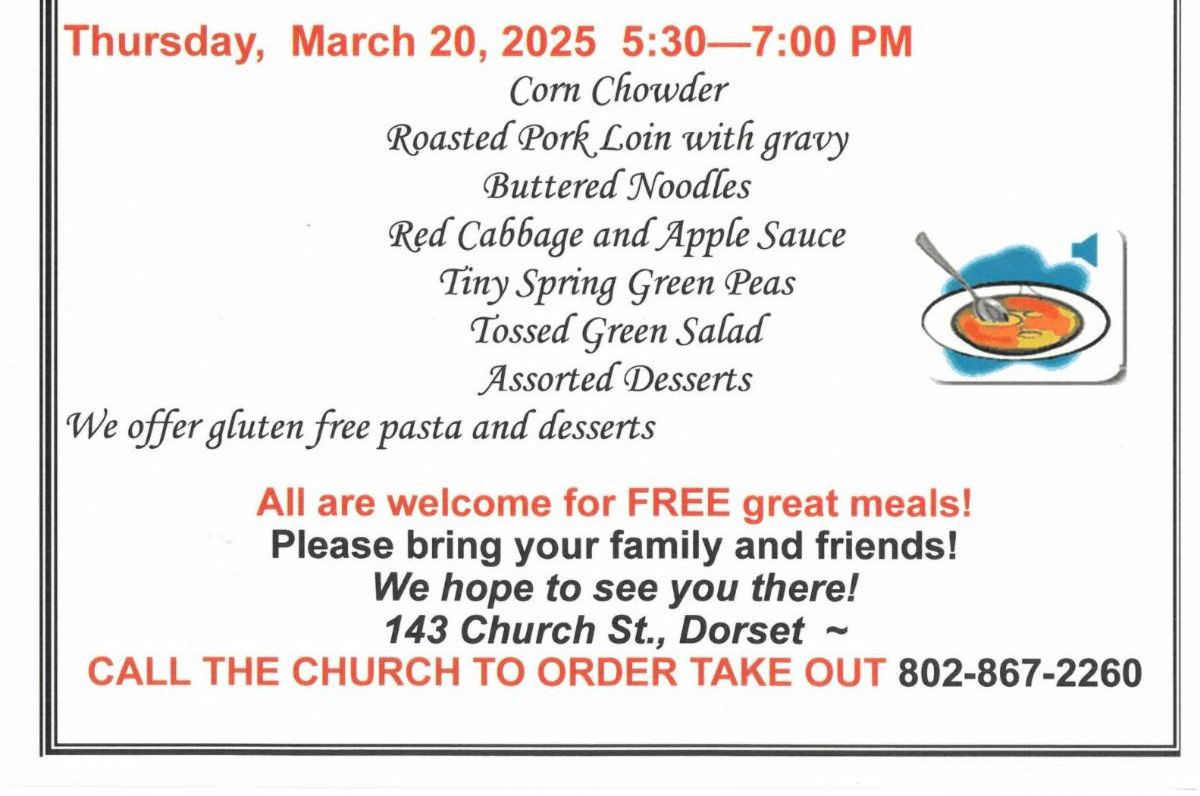 Thursday, March 20, 2025 5:30—7:00 PM

Corn Chowder
Roasted Pork Loin with gravy
Buttered Noodles
Red Cabbage and Apple Sauce
Tiny Spring Green Peas
Tossed Green Salad
Assorted Desserts

We offer gluten free pasta and desserts

All are welcome for FREE great meals!
Please bring your family and friends!
We hope to see you there!
143 Church St., Dorset ~
CALL THE CHURCH TO ORDER TAKE OUT 802-867-2260